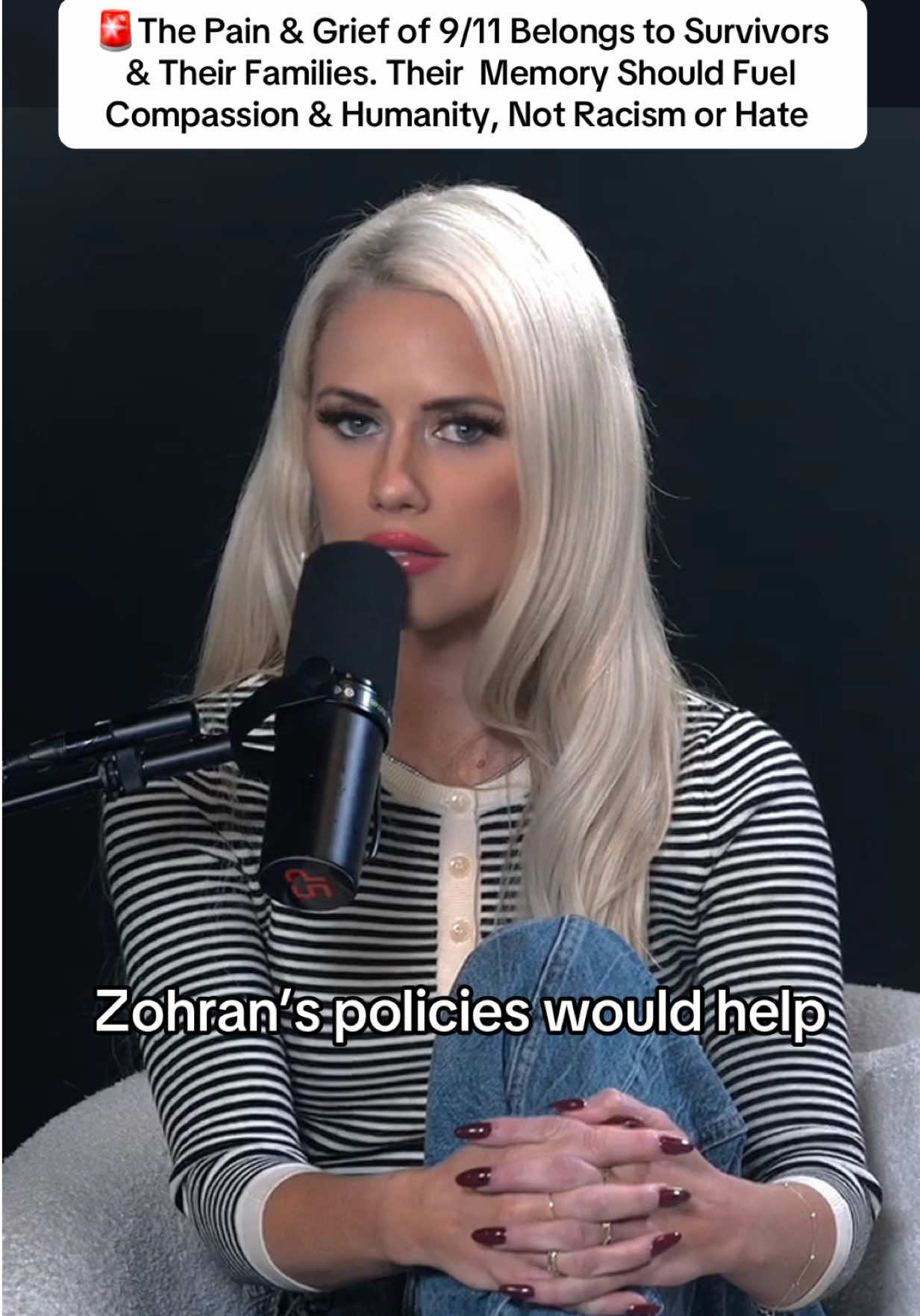 🚨The Pain & Grief of 9/11 Belongs to Survivors & Their Families. Their Memory Should Fuel Compassion & Humanity, Not Racism or Hate

Zohran's policies would help